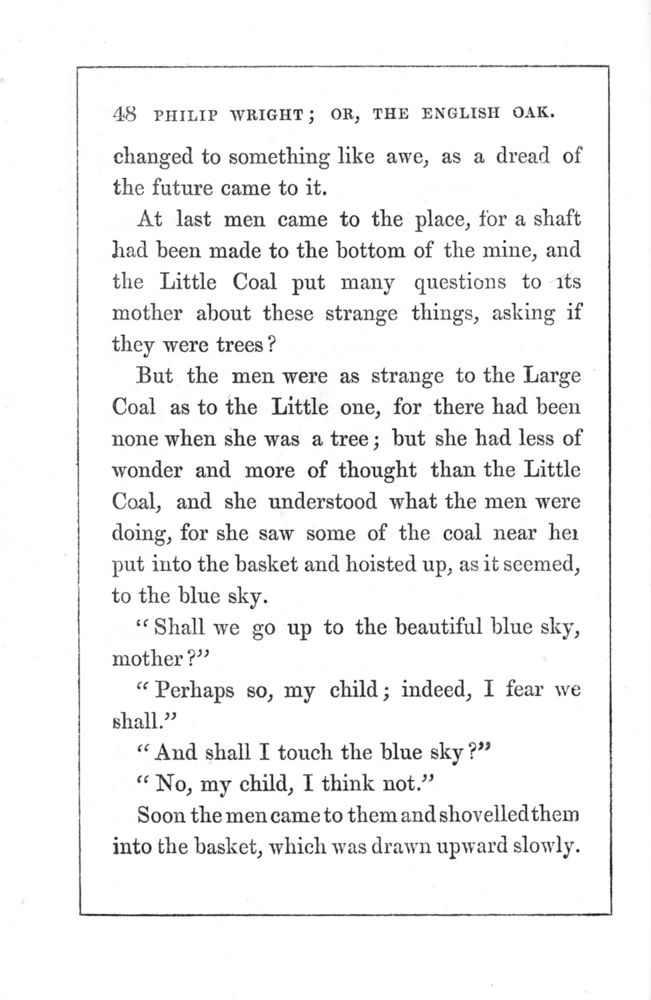 48 PHILIP WRIGHT; OR, THE ENGLISH OAK.

changed to something like awe, as a dread of the future came to it.

At last men came to the place, for a shaft had been made to the bottom of the mine, and the Little Coal put many questions to its mother about these strange things, asking if they were trees?

But the men were as strange to the Large Coal as to the Little one, for there had been none when she was a tree; but she had less of wonder and more of thought than the Little Coal, and she understood what the men were doing, for she saw some of the coal near her put into the basket and hoisted up, as it seemed, to the blue sky.

"Shall we go up to the beautiful blue sky, mother?"

"Perhaps so, my child; indeed, I fear we shall."

"And shall I touch the blue sky?"

"No, my child, I think not."

Soon the men came to them and shovelled them into the basket, which was drawn upward slowly.